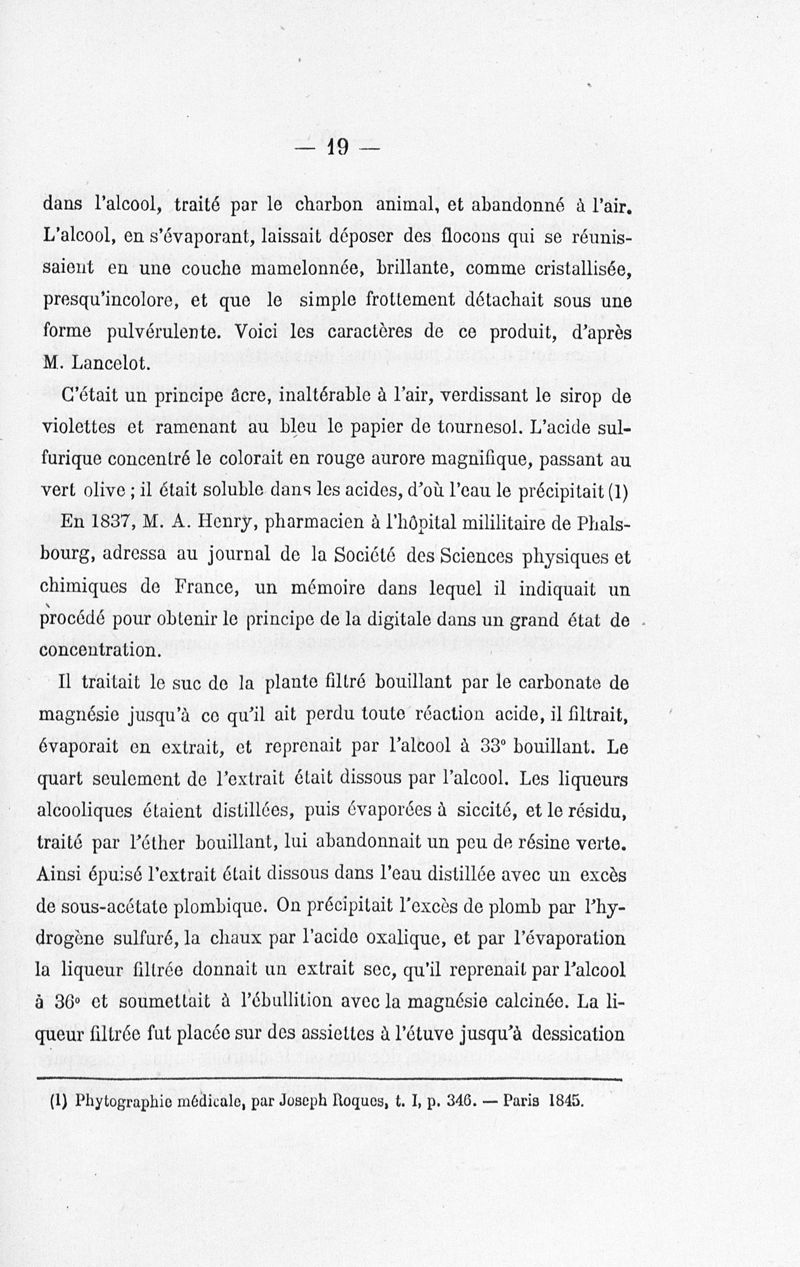 — 19 —

dans l'alcool, traité par le charbon animal, et abandonné à l'air. L'alcool, en s'évaporant, laissait déposer des flocons qui se réunissaient en une couche mamelonnée, brillante, comme cristallisée, presqu'incolore, et que le simple frottement détachait sous une forme pulvérulente. Voici les caractères de ce produit, d'après M. Lancelot.

C'était un principe âcre, inaltérable à l'air, verdissant le sirop de violettes et ramenant au bleu le papier de tournesol. L'acide sulfurique concentré le colorait en rouge aurore magnifique, passant au vert olive ; il était soluble dans les acides, d'où l'eau le précipitait (1)

En 1837, M. A. Henry, pharmacien à l'hôpital mililitaire de Phalsbourg, adressa au journal de la Société des Sciences physiques et chimiques de France, un mémoire dans lequel il indiquait un procédé pour obtenir le principe de la digitale dans un grand état de concentration.

Il traitait le suc de la plante filtré bouillant par le carbonate de magnésie jusqu'à ce qu'il ait perdu toute réaction acide, il filtrait, évaporait en extrait, et reprenait par l'alcool à 33° bouillant. Le quart seulement de l'extrait était dissous par l'alcool. Les liqueurs alcooliques étaient distillées, puis évaporées à siccité, et le résidu, traité par l'éther bouillant, lui abandonnait un peu de résine verte. Ainsi épuisé l'extrait était dissous dans l'eau distillée avec un excès de sous-acétate plombique. On précipitait l'excès de plomb par l'hydrogène sulfuré, la chaux par l'acide oxalique, et par l'évaporation la liqueur filtrée donnait un extrait sec, qu'il reprenait par l'alcool à 36° et soumettait à l'ébullition avec la magnésie calcinée. La liqueur filtrée fut placée sur des assiettes à l'étuve jusqu'à dessication

(1) Phytographie médicale, par Joseph Roques, t. I, p. 346. — Paris 1845.